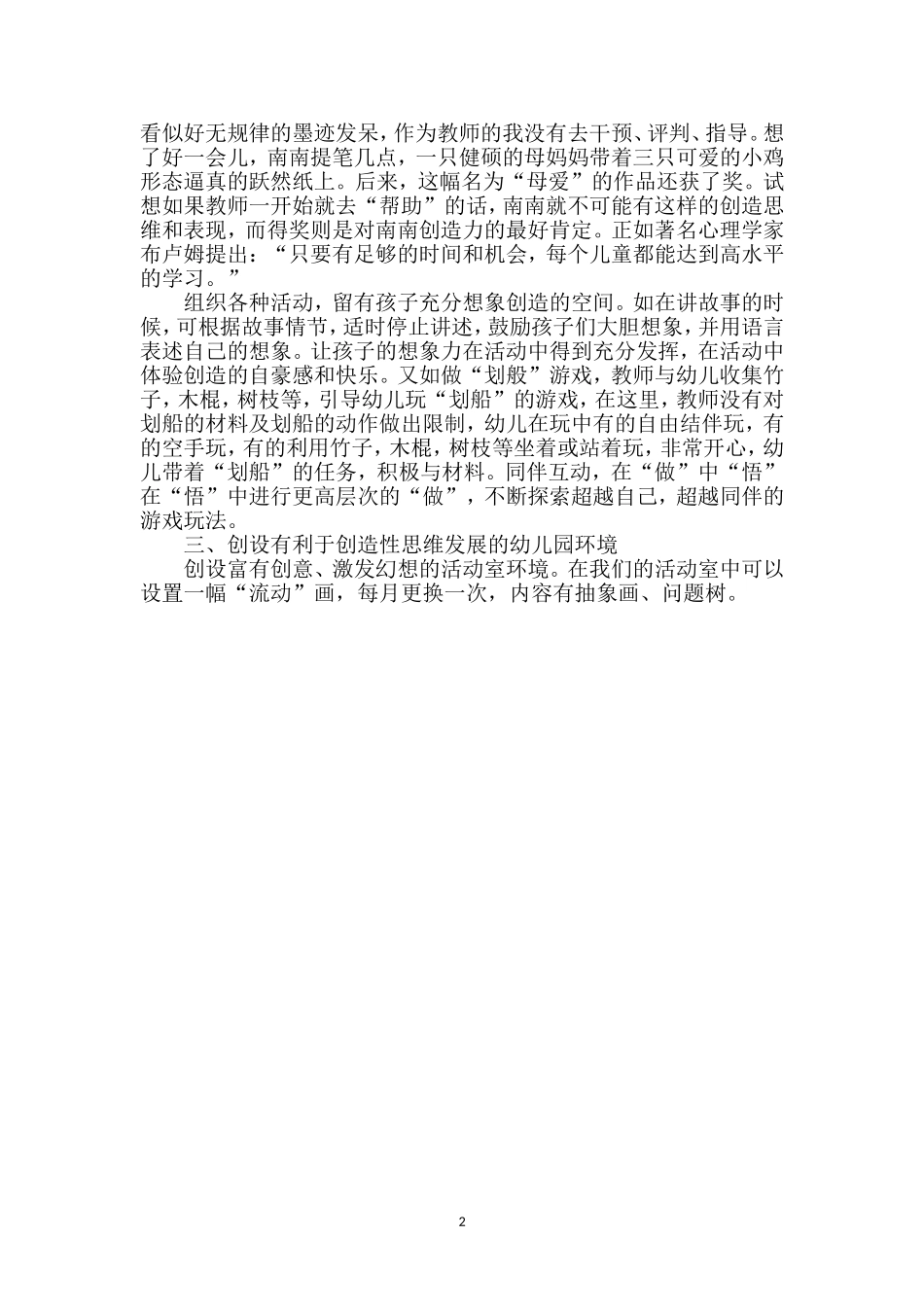 看似好无规律的墨迹发呆，作为教师的我没有去干预、评判、指导。想了好一会儿，南南提笔几点，一只健硕的母妈妈带着三只可爱的小鸡形态逼真的跃然纸上。后来，这幅名为“母爱”的作品还获了奖。试想如果教师一开始就去“帮助”的话，南南就不可能有这样的创造思维和表现，而得奖则是对南南创造力的最好肯定。正如著名心理学家布卢姆提出：“只要有足够的时间和机会，每个儿童都能达到高水平的学习。”

组织各种活动，留有孩子充分想象创造的空间。如在讲故事的时候，可根据故事情节，适时停止讲述，鼓励孩子们大胆想象，并用语言表述自己的想象。让孩子的想象力在活动中得到充分发挥，在活动中体验创造的自豪感和快乐。又如做“划般”游戏，教师与幼儿收集竹子，木棍，树枝等，引导幼儿玩“划船”的游戏，在这里，教师没有对划船的材料及划船的动作做出限制，幼儿在玩中有的自由结伴玩，有的空手玩，有的利用竹子，木棍，树枝等坐着或站着玩，非常开心，幼儿带着“划船”的任务，积极与材料。同伴互动，在“做”中“悟”在“悟”中进行更高层次的“做”，不断探索超越自己，超越同伴的游戏玩法。

三、创设有利于创造性思维发展的幼儿园环境

创设富有创意、激发幻想的活动室环境。在我们的活动室中可以设置一幅“流动”画，每月更换一次，内容有抽象画、问题树。

2